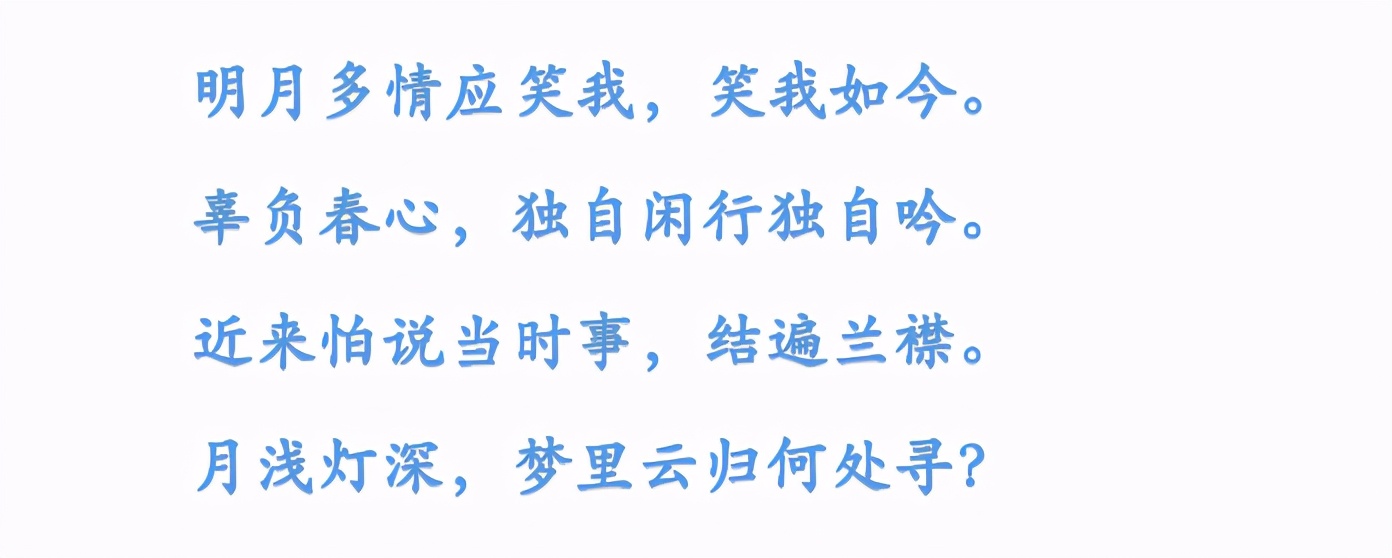 明月多情应笑我，笑我如今。

辜负春心，独自闲行独自吟。

近来怕说当时事，结遍兰襟。

月浅灯深，梦里云归何处寻？